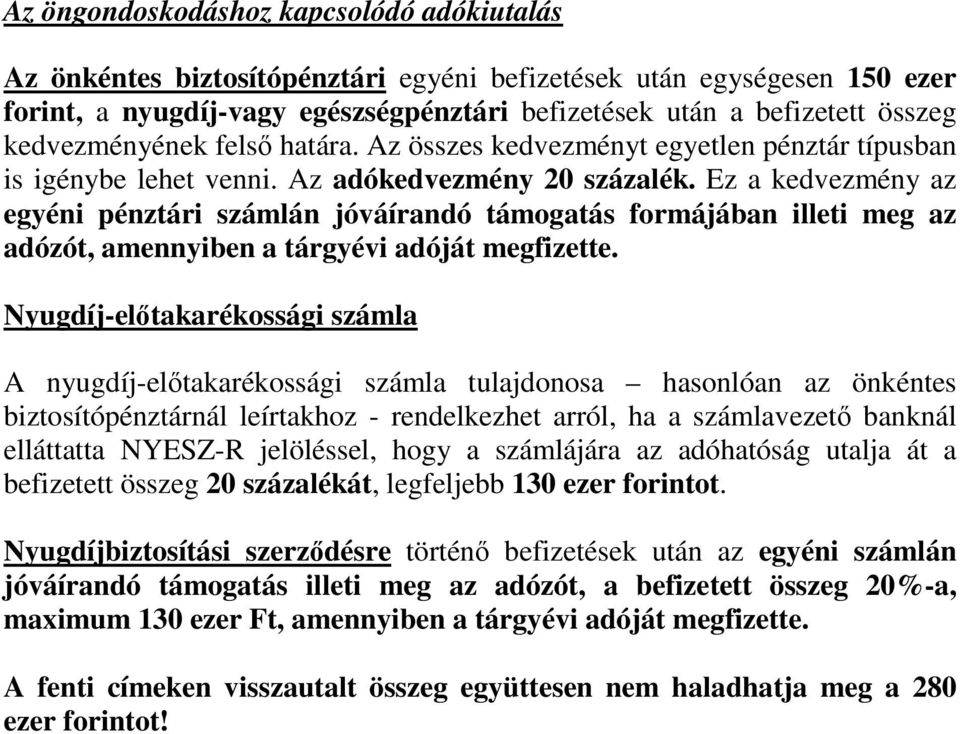 Az öngondoskodáshoz kapcsolódó adókiutalás

Az önkéntes biztosítópénztári egyéni befizetések után egységesen 150 ezer forint, a nyugdíj-vagy egészségpénztári befizetések után a befizetett összeg kedvezményének felső határa. Az összes kedvezményt egyetlen pénztár típusban is igénybe lehet venni. Az adókedvezmény 20 százalék. Ez a kedvezmény az egyéni pénztári számlán jóváírandó támogatás formájában illeti meg az adózót, amennyiben a tárgyévi adóját megfizette.

Nyugdíj-előtakarékossági számla

A nyugdíj-előtakarékossági számla tulajdonosa – hasonlóan az önkéntes biztosítópénztárnál leírtakhoz - rendelkezhet arról, ha a számlavezető banknál elláttatta NYESZ-R jelöléssel, hogy a számlájára az adóhatóság utalja át a befizetett összeg 20 százalékát, legfeljebb 130 ezer forintot.

Nyugdíjbiztosítási szerződésre történő befizetések után az egyéni számlán jóváírandó támogatás illeti meg az adózót, a befizetett összeg 20%-a, maximum 130 ezer Ft, amennyiben a tárgyévi adóját megfizette.

A fenti címeken visszautalt összeg együttesen nem haladhatja meg a 280 ezer forintot!